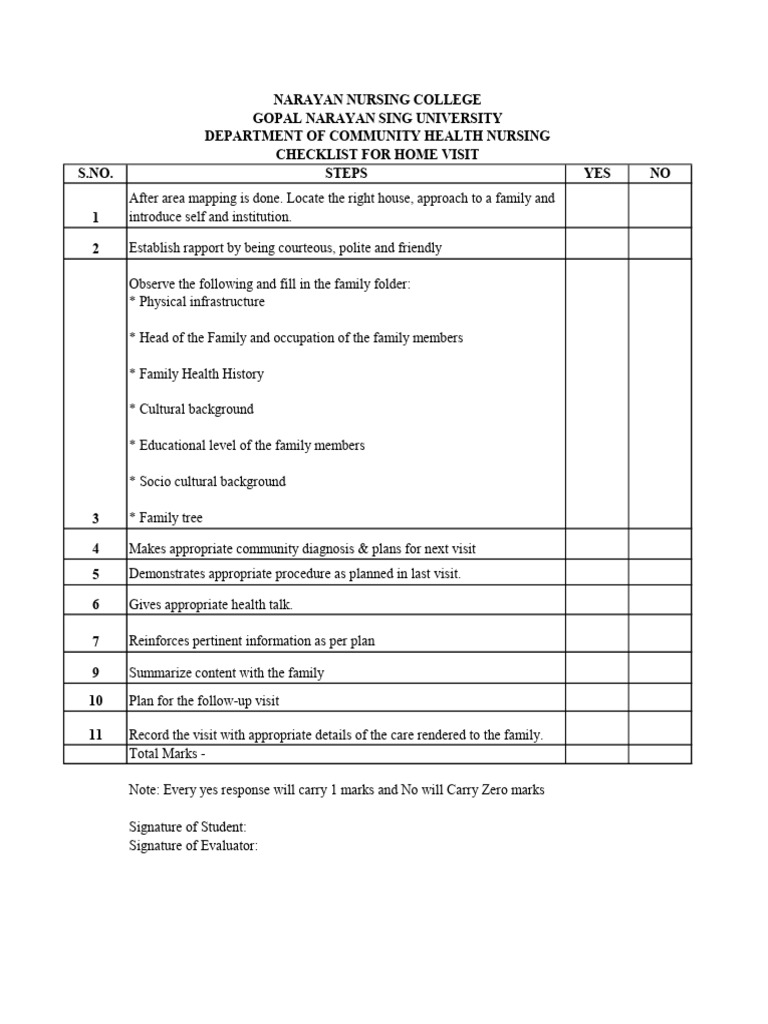 NARAYAN NURSING COLLEGE
GOPAL NARAYAN SING UNIVERSITY
DEPARTMENT OF COMMUNITY HEALTH NURSING
CHECKLIST FOR HOME VISIT

| S.NO. | STEPS | YES | NO |
|---|---|---|---|
| 1 | After area mapping is done. Locate the right house, approach to a family and introduce self and institution. | | |
| 2 | Establish rapport by being courteous, polite and friendly | | |
| 3 | Observe the following and fill in the family folder: * Physical infrastructure * Head of the Family and occupation of the family members * Family Health History * Cultural background * Educational level of the family members * Socio cultural background * Family tree | | |
| 4 | Makes appropriate community diagnosis & plans for next visit | | |
| 5 | Demonstrates appropriate procedure as planned in last visit. | | |
| 6 | Gives appropriate health talk. | | |
| 7 | Reinforces pertinent information as per plan | | |
| 9 | Summarize content with the family | | |
| 10 | Plan for the follow-up visit | | |
| 11 | Record the visit with appropriate details of the care rendered to the family. | | |
| | Total Marks - | | |

Note: Every yes response will carry 1 marks and No will Carry Zero marks

Signature of Student:
Signature of Evaluator: